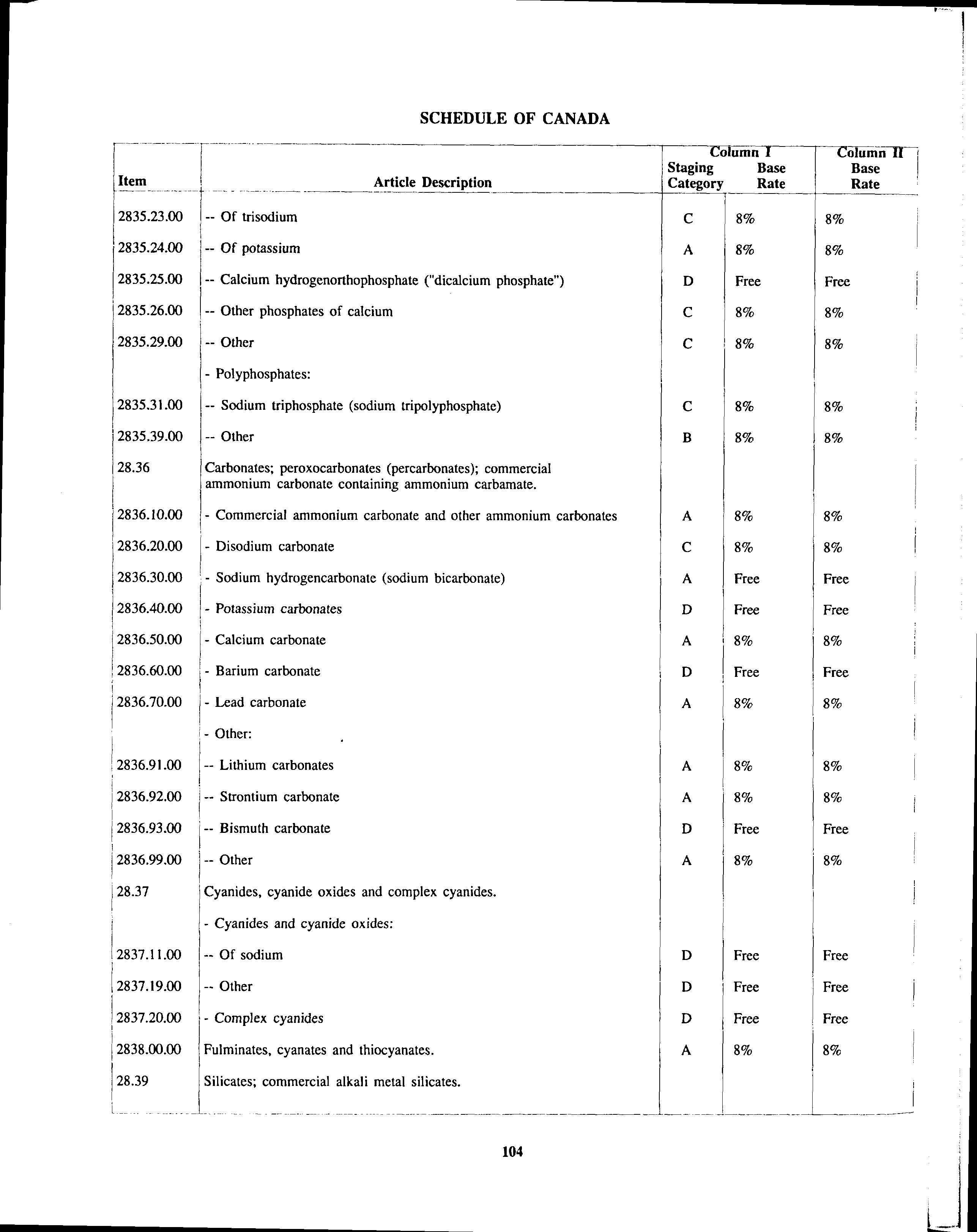 SCHEDULE OF CANADA

| Item | Article Description | Column I Staging Category | Column I Base Rate | Column II Base Rate |
|---|---|---|---|---|
| 2835.23.00 | -- Of trisodium | C | 8% | 8% |
| 2835.24.00 | -- Of potassium | A | 8% | 8% |
| 2835.25.00 | -- Calcium hydrogenorthophosphate ("dicalcium phosphate") | D | Free | Free |
| 2835.26.00 | -- Other phosphates of calcium | C | 8% | 8% |
| 2835.29.00 | -- Other | C | 8% | 8% |
| | - Polyphosphates: | | | |
| 2835.31.00 | -- Sodium triphosphate (sodium tripolyphosphate) | C | 8% | 8% |
| 2835.39.00 | -- Other | B | 8% | 8% |
| 28.36 | Carbonates; peroxocarbonates (percarbonates); commercial ammonium carbonate containing ammonium carbamate. | | | |
| 2836.10.00 | - Commercial ammonium carbonate and other ammonium carbonates | A | 8% | 8% |
| 2836.20.00 | - Disodium carbonate | C | 8% | 8% |
| 2836.30.00 | - Sodium hydrogencarbonate (sodium bicarbonate) | A | Free | Free |
| 2836.40.00 | - Potassium carbonates | D | Free | Free |
| 2836.50.00 | - Calcium carbonate | A | 8% | 8% |
| 2836.60.00 | - Barium carbonate | D | Free | Free |
| 2836.70.00 | - Lead carbonate | A | 8% | 8% |
| | - Other: | | | |
| 2836.91.00 | -- Lithium carbonates | A | 8% | 8% |
| 2836.92.00 | -- Strontium carbonate | A | 8% | 8% |
| 2836.93.00 | -- Bismuth carbonate | D | Free | Free |
| 2836.99.00 | -- Other | A | 8% | 8% |
| 28.37 | Cyanides, cyanide oxides and complex cyanides. | | | |
| | - Cyanides and cyanide oxides: | | | |
| 2837.11.00 | -- Of sodium | D | Free | Free |
| 2837.19.00 | -- Other | D | Free | Free |
| 2837.20.00 | - Complex cyanides | D | Free | Free |
| 2838.00.00 | Fulminates, cyanates and thiocyanates. | A | 8% | 8% |
| 28.39 | Silicates; commercial alkali metal silicates. | | | |

104